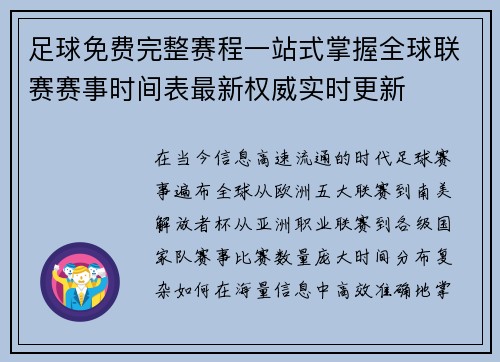 足球免费完整赛程一站式掌握全球联赛赛事时间表最新权威实时更新

在当今信息高速流通的时代足球赛事遍布全球从欧洲五大联赛到南美解放者杯从亚洲职业联赛到各级国家队赛事比赛数量庞大时间分布复杂如何在海量信息中高效准确地掌